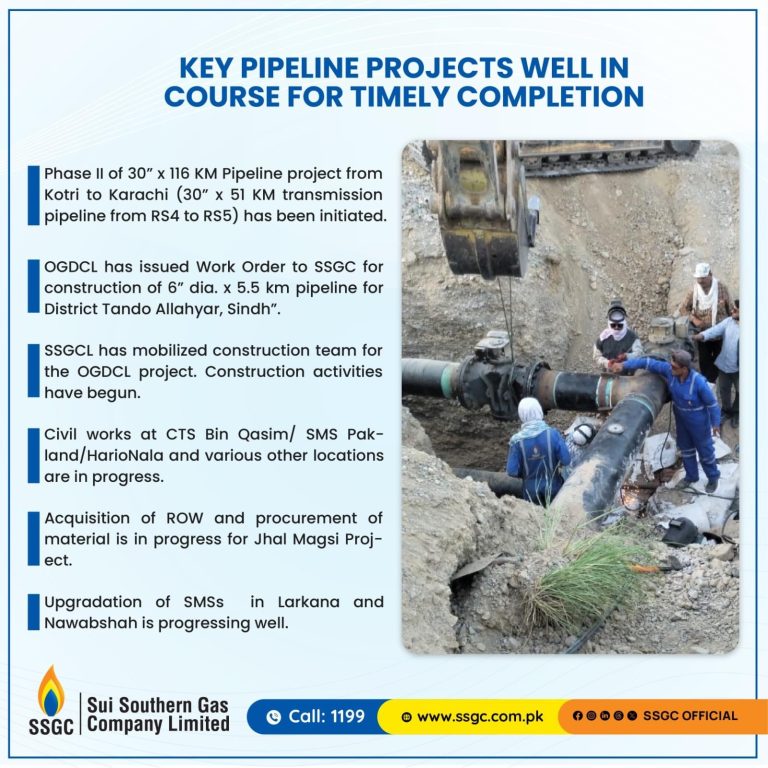 KEY PIPELINE PROJECTS WELL IN COURSE FOR TIMELY COMPLETION

Phase II of 30" x 116 KM Pipeline project from Kotri to Karachi (30" x 51 KM transmission pipeline from RS4 to RS5) has been initiated.

OGDCL has issued Work Order to SSGC for construction of 6" dia. x 5.5 km pipeline for District Tando Allahyar, Sindh".

SSGCL has mobilized construction team for the OGDCL project. Construction activities have begun.

Civil works at CTS Bin Qasim/ SMS Pakland/HarioNala and various other locations are in progress.

Acquisition of ROW and procurement of material is in progress for Jhal Magsi Project.

Upgradation of SMSs in Larkana and Nawabshah is progressing well.

SSGC
Sui Southern Gas Company Limited

Call: 1199

www.ssgc.com.pk

SSGC OFFICIAL